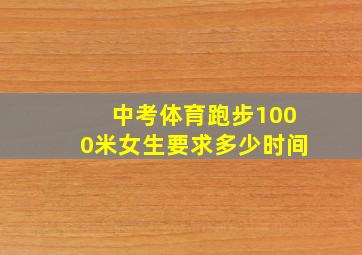 中考体育跑步1000米女生要求多少时间